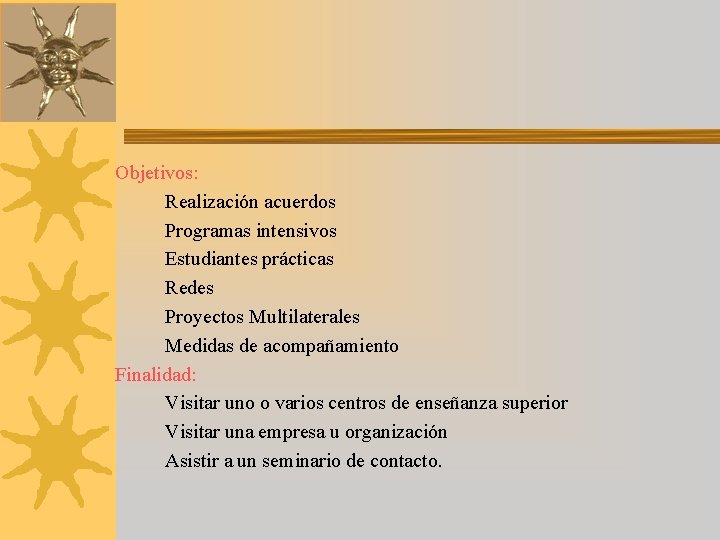 Objetivos:

Realización acuerdos

Programas intensivos

Estudiantes prácticas

Redes

Proyectos Multilaterales

Medidas de acompañamiento

Finalidad:

Visitar uno o varios centros de enseñanza superior

Visitar una empresa u organización

Asistir a un seminario de contacto.